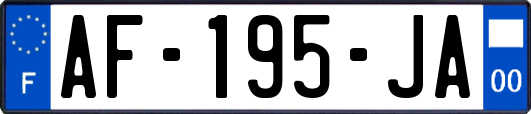 F
AF-195-JA
00